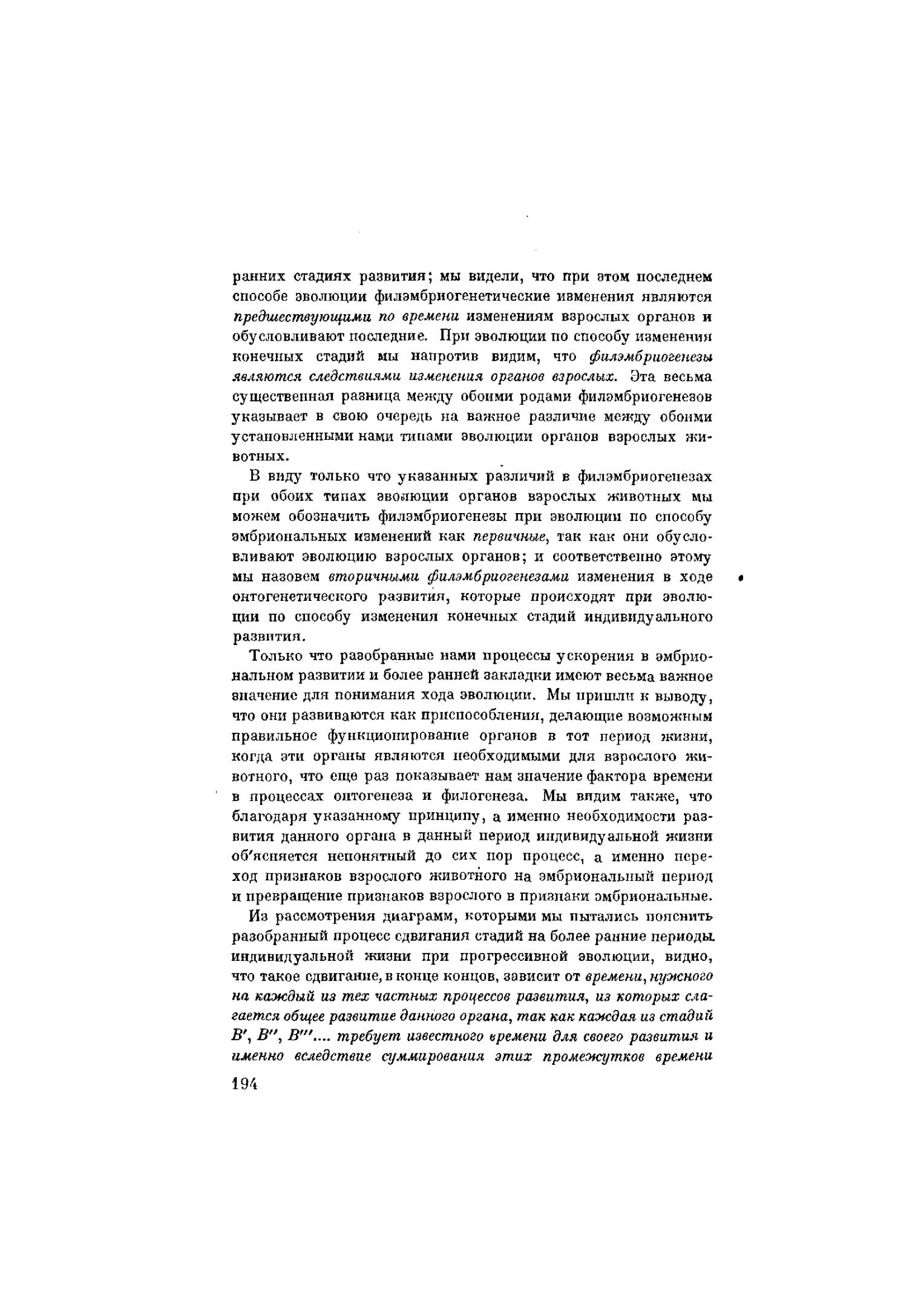 ранних стадиях развития; мы видели, что при этом последнем способе эволюции филэмбриогенетические изменения являются предшествующими по времени изменениям взрослых органов и обусловливают последние. При эволюции по способу изменения конечных стадий мы напротив видим, что филэмбриогенезы являются следствиями изменения органов взрослых. Эта весьма существенная разница между обоими родами филэмбриогенезов указывает в свою очередь на важное различие между обоими установленными нами типами эволюции органов взрослых животных.

В виду только что указанных различий в филэмбриогенезах при обоих типах эволюции органов взрослых животных мы можем обозначить филэмбриогенезы при эволюции по способу эмбриональных изменений как первичные, так как они обусловливают эволюцию взрослых органов; и соответственно этому мы назовем вторичными филэмбриогенезами изменения в ходе онтогенетического развития, которые происходят при эволюции по способу изменения конечных стадий индивидуального развития.

Только что разобранные нами процессы ускорения в эмбриональном развитии и более ранней закладки имеют весьма важное значение для понимания хода эволюции. Мы пришли к выводу, что они развиваются как приспособления, делающие возможным правильное функционирование органов в тот период жизни, когда эти органы являются необходимыми для взрослого животного, что еще раз показывает нам значение фактора времени в процессах онтогенеза и филогенеза. Мы видим также, что благодаря указанному принципу, а именно необходимости развития данного органа в данный период индивидуальной жизни об'ясняется непонятный до сих пор процесс, а именно переход признаков взрослого животного на эмбриональный период и превращение признаков взрослого в признаки эмбриональные.

Из рассмотрения диаграмм, которыми мы пытались пояснить разобранный процесс сдвигания стадий на более ранние периоды индивидуальной жизни при прогрессивной эволюции, видно, что такое сдвигание, в конце концов, зависит от времени, нужного на каждый из тех частных процессов развития, из которых слагается общее развитие данного органа, так как каждая из стадий $B'$, $B''$, $B'''$.... требует известного времени для своего развития и именно вследствие суммирования этих промежутков времени

194